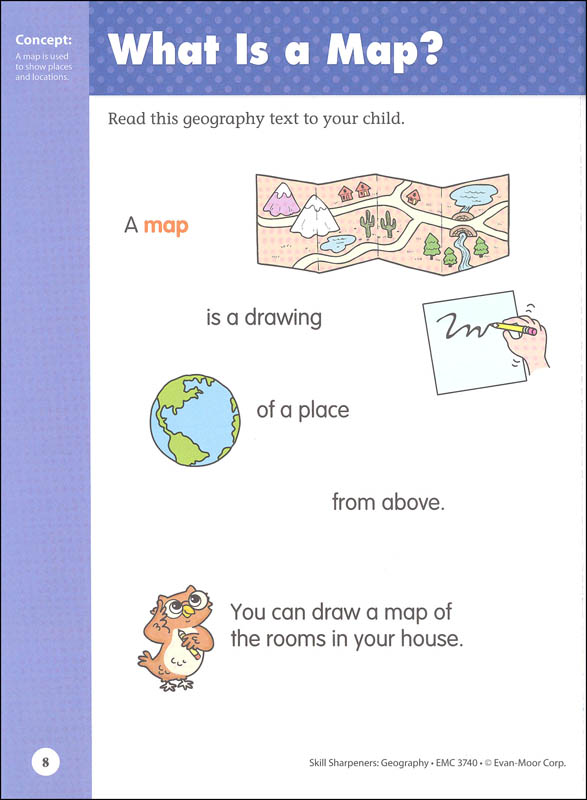 Concept:
A map is used to show places and locations.

What Is a Map?

Read this geography text to your child.

A map

is a drawing

of a place

from above.

You can draw a map of the rooms in your house.

8

Skill Sharpeners: Geography • EMC 3740 • © Evan-Moor Corp.